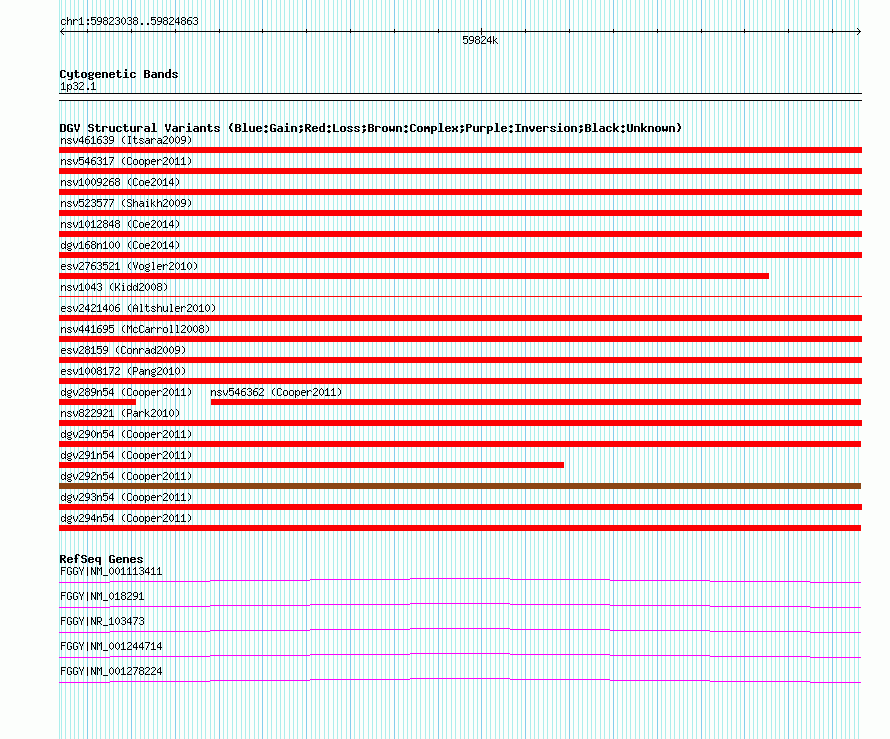 chr1:59823038..59824863

59824k

Cytogenetic Bands
1p32.1

DGV Structural Variants (Blue:Gain;Red:Loss;Brown:Complex;Purple:Inversion;Black:Unknown)
nsv461639 (Itsara2009)
nsv546317 (Cooper2011)
nsv1009268 (Coe2014)
nsv523577 (Shaikh2009)
nsv1012848 (Coe2014)
dgv168n100 (Coe2014)
esv2763521 (Vogler2010)
nsv1043 (Kidd2008)
esv2421406 (Altshuler2010)
nsv441695 (McCarroll2008)
esv28159 (Conrad2009)
esv1008172 (Pang2010)
dgv289n54 (Cooper2011) nsv546362 (Cooper2011)
nsv822921 (Park2010)
dgv290n54 (Cooper2011)
dgv291n54 (Cooper2011)
dgv292n54 (Cooper2011)
dgv293n54 (Cooper2011)
dgv294n54 (Cooper2011)

RefSeq Genes
FGGY|NM_001113411
FGGY|NM_018291
FGGY|NR_103473
FGGY|NM_001244714
FGGY|NM_001278224